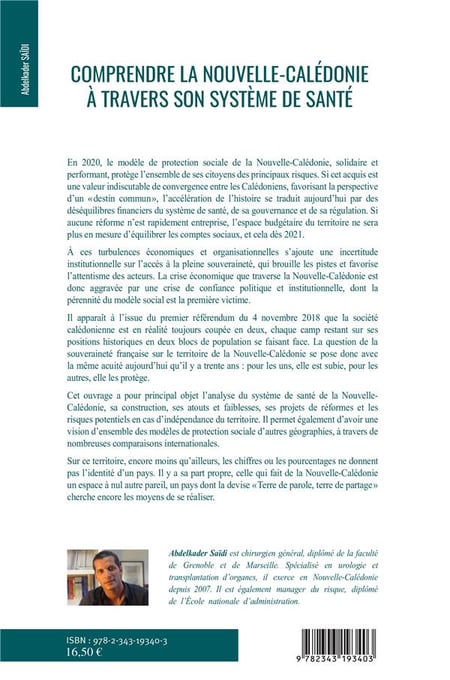 Abdelkader SAÏDI

COMPRENDRE LA NOUVELLE-CALÉDONIE À TRAVERS SON SYSTÈME DE SANTÉ

En 2020, le modèle de protection sociale de la Nouvelle-Calédonie, solidaire et performant, protège l'ensemble de ses citoyens des principaux risques. Si cet acquis est une valeur indiscutable de convergence entre les Calédoniens, favorisant la perspective d'un «destin commun», l'accélération de l'histoire se traduit aujourd'hui par des déséquilibres financiers du système de santé, de sa gouvernance et de sa régulation. Si aucune réforme n'est rapidement entreprise, l'espace budgétaire du territoire ne sera plus en mesure d'équilibrer les comptes sociaux, et cela dès 2021.

À ces turbulences économiques et organisationnelles s'ajoute une incertitude institutionnelle sur l'accès à la pleine souveraineté, qui brouille les pistes et favorise l'attentisme des acteurs. La crise économique que traverse la Nouvelle-Calédonie est donc aggravée par une crise de confiance politique et institutionnelle, dont la pérennité du modèle social est la première victime.

Il apparaît à l'issue du premier référendum du 4 novembre 2018 que la société calédonienne est en réalité toujours coupée en deux, chaque camp restant sur ses positions historiques en deux blocs de population se faisant face. La question de la souveraineté française sur le territoire de la Nouvelle-Calédonie se pose donc avec la même acuité aujourd'hui qu'il y a trente ans : pour les uns, elle est subie, pour les autres, elle les protège.

Cet ouvrage a pour principal objet l'analyse du système de santé de la Nouvelle-Calédonie, sa construction, ses atouts et faiblesses, ses projets de réformes et les risques potentiels en cas d'indépendance du territoire. Il permet également d'avoir une vision d'ensemble des modèles de protection sociale d'autres géographies, à travers de nombreuses comparaisons internationales.

Sur ce territoire, encore moins qu'ailleurs, les chiffres ou les pourcentages ne donnent pas l'identité d'un pays. Il y a sa part propre, celle qui fait de la Nouvelle-Calédonie un espace à nul autre pareil, un pays dont la devise «Terre de parole, terre de partage» cherche encore les moyens de se réaliser.

Abdelkader Saïdi est chirurgien général, diplômé de la faculté de Grenoble et de Marseille. Spécialisé en urologie et transplantation d'organes, il exerce en Nouvelle-Calédonie depuis 2007. Il est également manager du risque, diplômé de l'École nationale d'administration.

ISBN : 978-2-343-19340-3
16,50 €

9 782343 193403